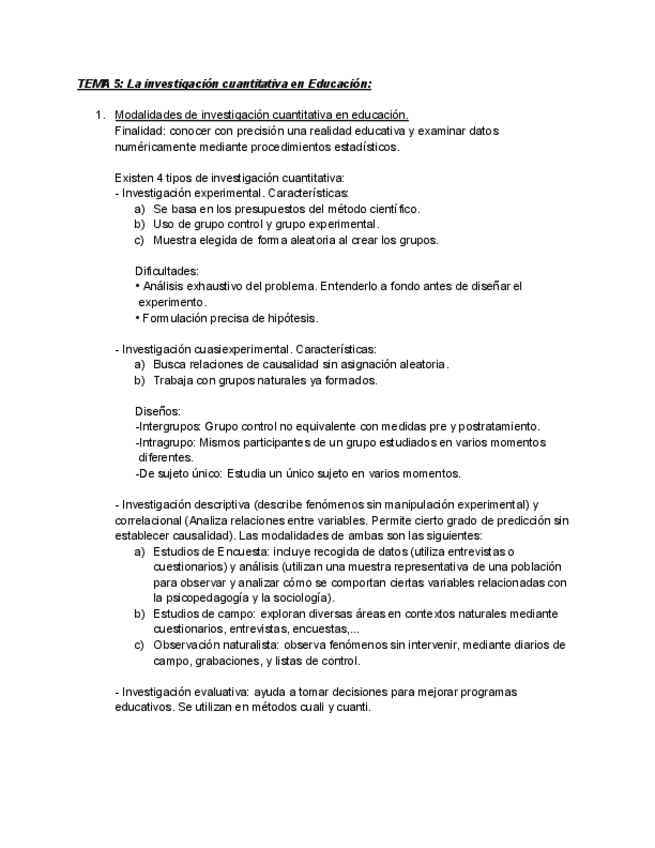 TEMA 5: La investigación cuantitativa en Educación:

1. Modalidades de investigación cuantitativa en educación.
Finalidad: conocer con precisión una realidad educativa y examinar datos numéricamente mediante procedimientos estadísticos.

Existen 4 tipos de investigación cuantitativa:
- Investigación experimental. Características:
a) Se basa en los presupuestos del método científico.
b) Uso de grupo control y grupo experimental.
c) Muestra elegida de forma aleatoria al crear los grupos.

Dificultades:
• Análisis exhaustivo del problema. Entenderlo a fondo antes de diseñar el experimento.
• Formulación precisa de hipótesis.

- Investigación cuasiexperimental. Características:
a) Busca relaciones de causalidad sin asignación aleatoria.
b) Trabaja con grupos naturales ya formados.

Diseños:
-Intergrupos: Grupo control no equivalente con medidas pre y postratamiento.
-Intragrupo: Mismos participantes de un grupo estudiados en varios momentos diferentes.
-De sujeto único: Estudia un único sujeto en varios momentos.

- Investigación descriptiva (describe fenómenos sin manipulación experimental) y correlacional (Analiza relaciones entre variables. Permite cierto grado de predicción sin establecer causalidad). Las modalidades de ambas son las siguientes:
a) Estudios de Encuesta: incluye recogida de datos (utiliza entrevistas o cuestionarios) y análisis (utilizan una muestra representativa de una población para observar y analizar cómo se comportan ciertas variables relacionadas con la psicopedagogía y la sociología).
b) Estudios de campo: exploran diversas áreas en contextos naturales mediante cuestionarios, entrevistas, encuestas,...
c) Observación naturalista: observa fenómenos sin intervenir, mediante diarios de campo, grabaciones, y listas de control.

- Investigación evaluativa: ayuda a tomar decisiones para mejorar programas educativos. Se utilizan en métodos cuali y cuanti.